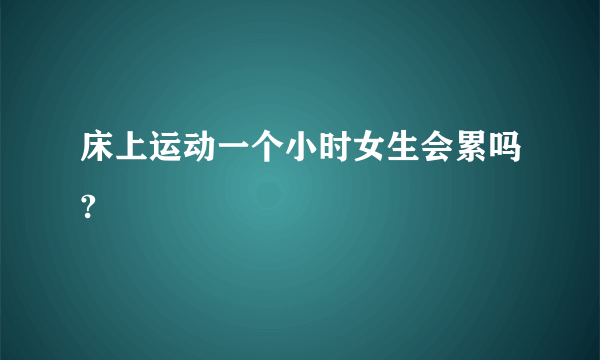 床上运动一个小时女生会累吗?